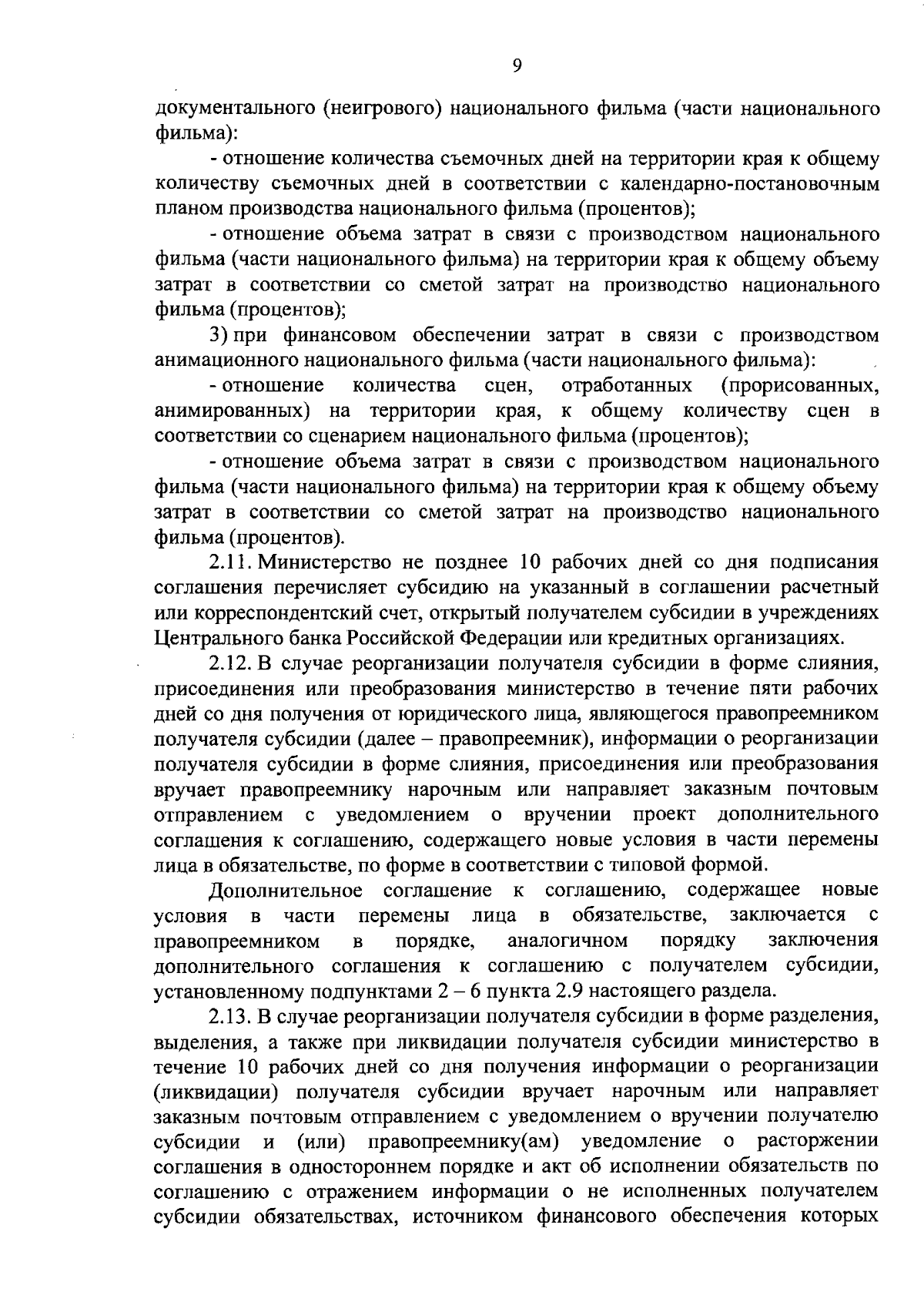 9

документального (неигрового) национального фильма (части национального фильма):

- отношение количества съемочных дней на территории края к общему количеству съемочных дней в соответствии с календарно-постановочным планом производства национального фильма (процентов);

- отношение объема затрат в связи с производством национального фильма (части национального фильма) на территории края к общему объему затрат в соответствии со сметой затрат на производство национального фильма (процентов);

3) при финансовом обеспечении затрат в связи с производством анимационного национального фильма (части национального фильма):

- отношение количества сцен, отработанных (прорисованных, анимированных) на территории края, к общему количеству сцен в соответствии со сценарием национального фильма (процентов);

- отношение объема затрат в связи с производством национального фильма (части национального фильма) на территории края к общему объему затрат в соответствии со сметой затрат на производство национального фильма (процентов).

2.11. Министерство не позднее 10 рабочих дней со дня подписания соглашения перечисляет субсидию на указанный в соглашении расчетный или корреспондентский счет, открытый получателем субсидии в учреждениях Центрального банка Российской Федерации или кредитных организациях.

2.12. В случае реорганизации получателя субсидии в форме слияния, присоединения или преобразования министерство в течение пяти рабочих дней со дня получения от юридического лица, являющегося правопреемником получателя субсидии (далее – правопреемник), информации о реорганизации получателя субсидии в форме слияния, присоединения или преобразования вручает правопреемнику нарочным или направляет заказным почтовым отправлением с уведомлением о вручении проект дополнительного соглашения к соглашению, содержащего новые условия в части перемены лица в обязательстве, по форме в соответствии с типовой формой.

Дополнительное соглашение к соглашению, содержащее новые условия в части перемены лица в обязательстве, заключается с правопреемником в порядке, аналогичном порядку заключения дополнительного соглашения к соглашению с получателем субсидии, установленному подпунктами 2 – 6 пункта 2.9 настоящего раздела.

2.13. В случае реорганизации получателя субсидии в форме разделения, выделения, а также при ликвидации получателя субсидии министерство в течение 10 рабочих дней со дня получения информации о реорганизации (ликвидации) получателя субсидии вручает нарочным или направляет заказным почтовым отправлением с уведомлением о вручении получателю субсидии и (или) правопреемнику(ам) уведомление о расторжении соглашения в одностороннем порядке и акт об исполнении обязательств по соглашению с отражением информации о не исполненных получателем субсидии обязательствах, источником финансового обеспечения которых